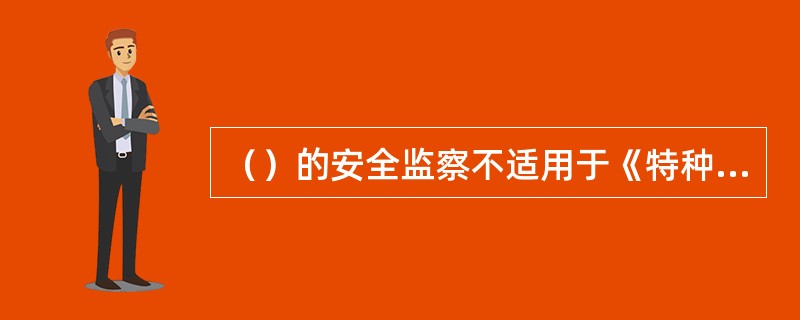 （）的安全监察不适用于《特种...